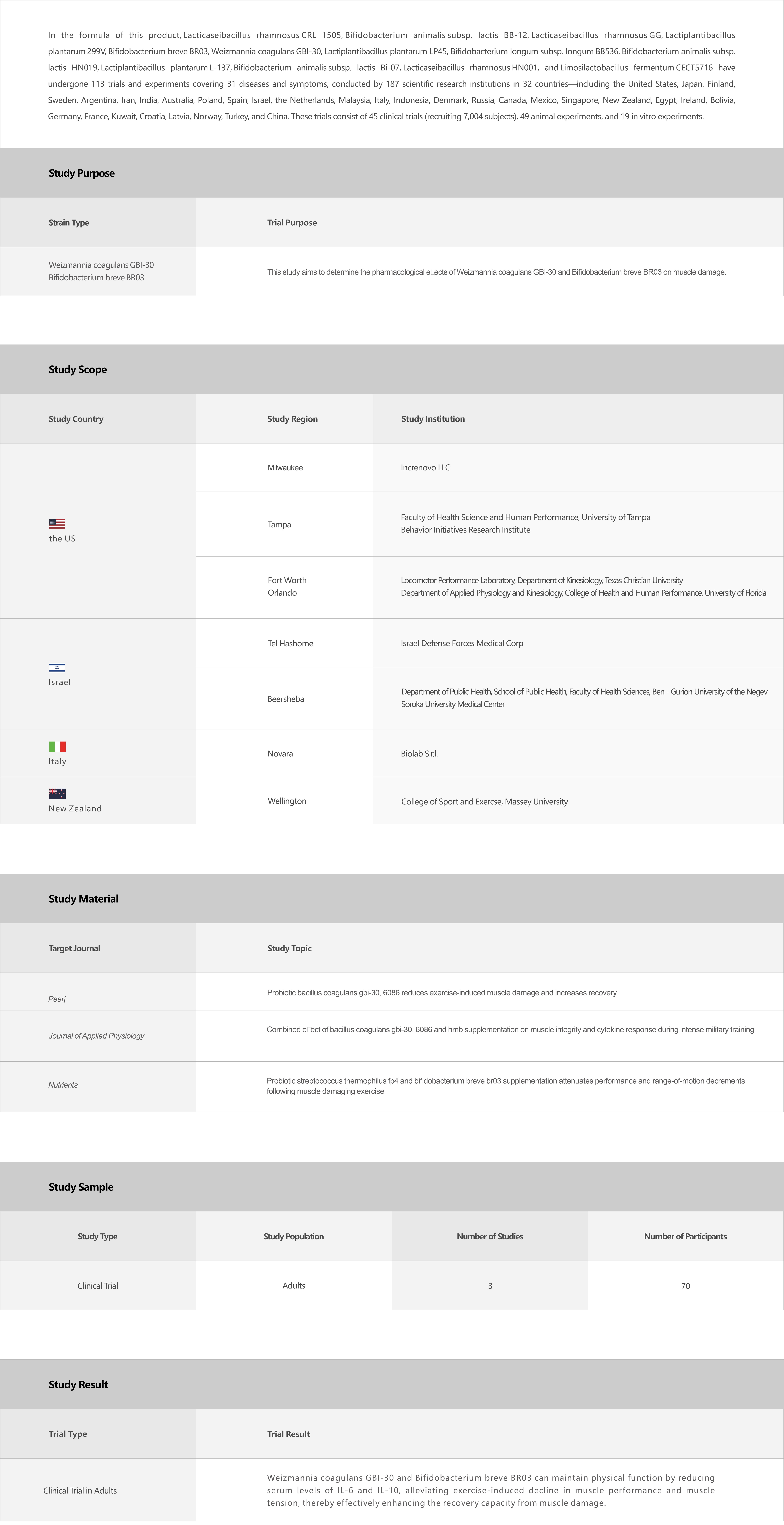 In the formula of this product, Lacticaseibacillus rhamnosus CRL 1505, Bifidobacterium animalis subsp. lactis BB-12, Lacticaseibacillus rhamnosus GG, Lactiplantibacillus plantarum 299V, Bifidobacterium breve BR03, Weizmannia coagulans GBI-30, Lactiplantibacillus plantarum LP45, Bifidobacterium longum subsp. longum BB536, Bifidobacterium animalis subsp. lactis HN019, Lactiplantibacillus plantarum L-137, Bifidobacterium animalis subsp. lactis Bi-07, Lacticaseibacillus rhamnosus HN001, and Limosilactobacillus fermentum CECT5716 have undergone 113 trials and experiments covering 31 diseases and symptoms, conducted by 187 scientific research institutions in 32 countries—including the United States, Japan, Finland, Sweden, Argentina, Iran, India, Australia, Poland, Spain, Israel, the Netherlands, Malaysia, Italy, Indonesia, Denmark, Russia, Canada, Mexico, Singapore, New Zealand, Egypt, Ireland, Bolivia, Germany, France, Kuwait, Croatia, Latvia, Norway, Turkey, and China. These trials consist of 45 clinical trials (recruiting 7,004 subjects), 49 animal experiments, and 19 in vitro experiments.

Study Purpose

| Strain Type | Trial Purpose |
|---|---|
| Weizmannia coagulans GBI-30 Bifidobacterium breve BR03 | This study aims to determine the pharmacological e ects of Weizmannia coagulans GBI-30 and Bifidobacterium breve BR03 on muscle damage. |

Study Scope

| Study Country | Study Region | Study Institution |
|---|---|---|
| the US | Milwaukee | Increnovo LLC |
| | Tampa | Faculty of Health Science and Human Performance, University of Tampa Behavior Initiatives Research Institute |
| | Fort Worth Orlando | Locomotor Performance Laboratory, Department of Kinesiology, Texas Christian University Department of Applied Physiology and Kinesiology, College of Health and Human Performance, University of Florida |
| Israel | Tel Hashome | Israel Defense Forces Medical Corp |
| | Beersheba | Department of Public Health, School of Public Health, Faculty of Health Sciences, Ben - Gurion University of the Negev Soroka University Medical Center |
| Italy | Novara | Biolab S.r.l. |
| New Zealand | Wellington | College of Sport and Exercse, Massey University |

Study Material

| Target Journal | Study Topic |
|---|---|
| Peerj | Probiotic bacillus coagulans gbi-30, 6086 reduces exercise-induced muscle damage and increases recovery |
| Journal of Applied Physiology | Combined e ect of bacillus coagulans gbi-30, 6086 and hmb supplementation on muscle integrity and cytokine response during intense military training |
| Nutrients | Probiotic streptococcus thermophilus fp4 and bifidobacterium breve br03 supplementation attenuates performance and range-of-motion decrements following muscle damaging exercise |

Study Sample

| Study Type | Study Population | Number of Studies | Number of Participants |
|---|---|---|---|
| Clinical Trial | Adults | 3 | 70 |

Study Result

| Trial Type | Trial Result |
|---|---|
| Clinical Trial in Adults | Weizmannia coagulans GBI-30 and Bifidobacterium breve BR03 can maintain physical function by reducing serum levels of IL-6 and IL-10, alleviating exercise-induced decline in muscle performance and muscle tension, thereby effectively enhancing the recovery capacity from muscle damage. |